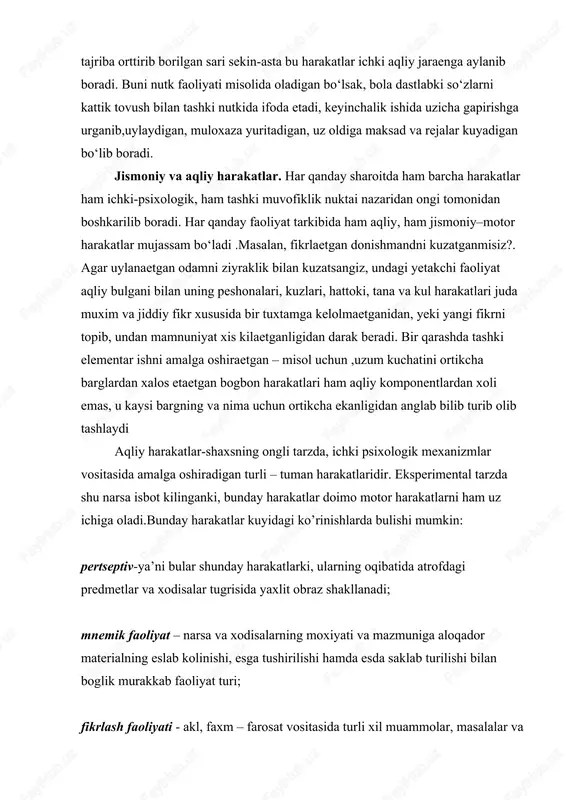 tajriba orttirib borilgan sari sekin-asta bu harakatlar ichki aqliy jaraenga aylanib boradi. Buni nutk faoliyati misolida oladigan bo‘lsak, bola dastlabki so‘zlarni kattik tovush bilan tashki nutkida ifoda etadi, keyinchalik ishida uzicha gapirishga urganib,uylaydigan, muloxaza yuritadigan, uz oldiga maksad va rejalar kuyadigan bo‘lib boradi.

Jismoniy va aqliy harakatlar. Har qanday sharoitda ham barcha harakatlar ham ichki-psixologik, ham tashki muvofiklik nuktai nazaridan ongi tomonidan boshkarilib boradi. Har qanday faoliyat tarkibida ham aqliy, ham jismoniy–motor harakatlar mujassam bo‘ladi .Masalan, fikrlaetgan donishmandni kuzatganmisiz?. Agar uylanaetgan odamni ziyraklik bilan kuzatsangiz, undagi yetakchi faoliyat aqliy bulgani bilan uning peshonalari, kuzlari, hattoki, tana va kul harakatlari juda muxim va jiddiy fikr xususida bir tuxtamga kelolmaetganidan, yeki yangi fikrni topib, undan mamnuniyat xis kilaetganligidan darak beradi. Bir qarashda tashki elementar ishni amalga oshiraetgan – misol uchun ,uzum kuchatini ortikcha barglardan xalos etaetgan bogbon harakatlari ham aqliy komponentlardan xoli emas, u kaysi bargning va nima uchun ortikcha ekanligidan anglab bilib turib olib tashlaydi

Aqliy harakatlar-shaxsning ongli tarzda, ichki psixologik mexanizmlar vositasida amalga oshiradigan turli – tuman harakatlaridir. Eksperimental tarzda shu narsa isbot kilinganki, bunday harakatlar doimo motor harakatlarni ham uz ichiga oladi.Bunday harakatlar kuyidagi ko’rinishlarda bulishi mumkin:

pertseptiv-ya’ni bular shunday harakatlarki, ularning oqibatida atrofdagi predmetlar va xodisalar tugrisida yaxlit obraz shakllanadi;

mnemik faoliyat – narsa va xodisalarning moxiyati va mazmuniga aloqador materialning eslab kolinishi, esga tushirilishi hamda esda saklab turilishi bilan boglik murakkab faoliyat turi;

fikrlash faoliyati - akl, faxm – farosat vositasida turli xil muammolar, masalalar va